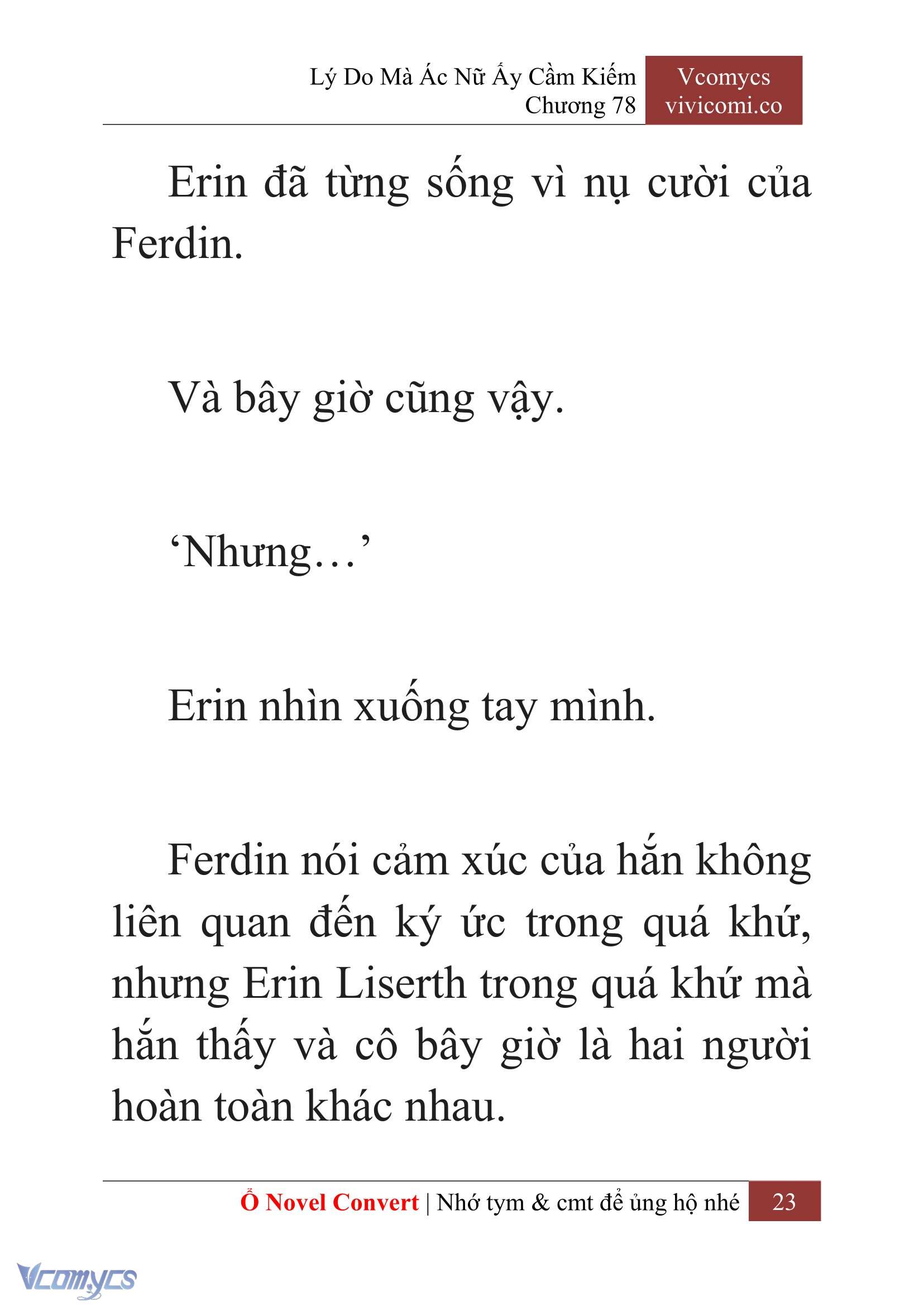 Lý Do Mà Ác Nữ Ấy Cầm Kiếm
Chương 78

Vcomycs
vivicomi.co

Erin đã từng sống vì nụ cười của Ferdin.

Và bây giờ cũng vậy.

‘Nhưng…’

Erin nhìn xuống tay mình.

Ferdin nói cảm xúc của hắn không liên quan đến ký ức trong quá khứ, nhưng Erin Liserth trong quá khứ mà hắn thấy và cô bây giờ là hai người hoàn toàn khác nhau.

Ổ Novel Convert | Nhớ tym & cmt để ủng hộ nhé 23

Vcomycs